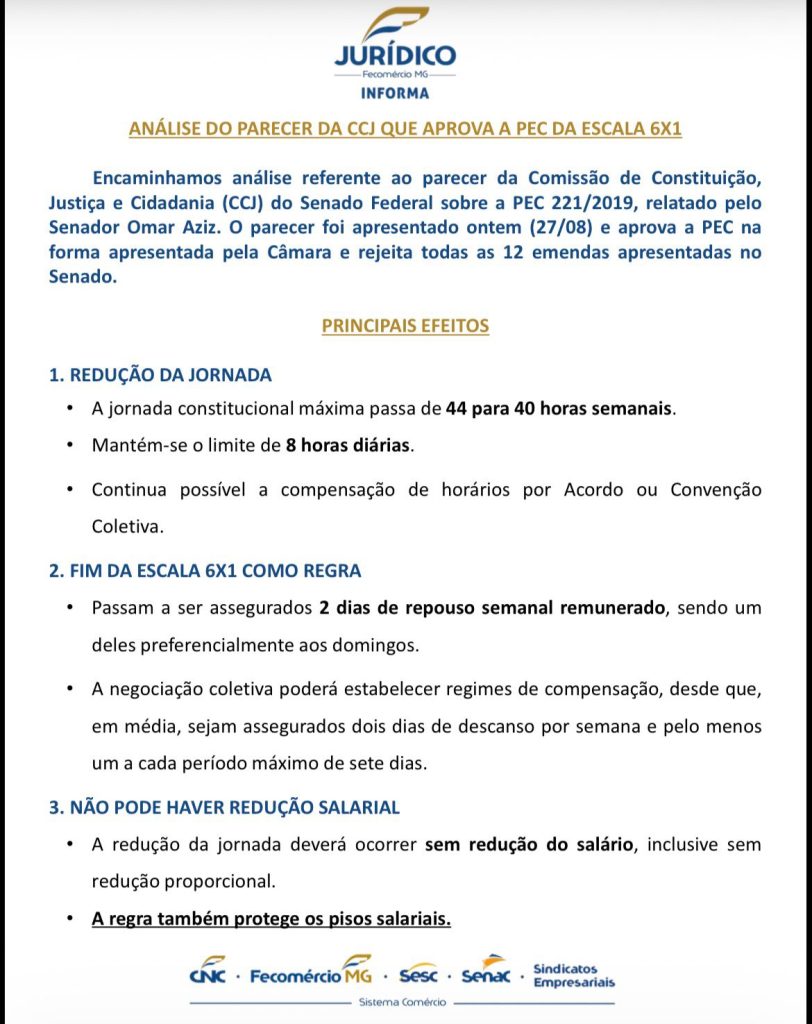 JURÍDICO
Fecomércio MG
INFORMA

ANÁLISE DO PARECER DA CCJ QUE APROVA A PEC DA ESCALA 6X1

Encaminhamos análise referente ao parecer da Comissão de Constituição, Justiça e Cidadania (CCJ) do Senado Federal sobre a PEC 221/2019, relatado pelo Senador Omar Aziz. O parecer foi apresentado ontem (27/08) e aprova a PEC na forma apresentada pela Câmara e rejeita todas as 12 emendas apresentadas no Senado.

PRINCIPAIS EFEITOS

1. REDUÇÃO DA JORNADA
• A jornada constitucional máxima passa de 44 para 40 horas semanais.
• Mantém-se o limite de 8 horas diárias.
• Continua possível a compensação de horários por Acordo ou Convenção Coletiva.

2. FIM DA ESCALA 6X1 COMO REGRA
• Passam a ser assegurados 2 dias de repouso semanal remunerado, sendo um deles preferencialmente aos domingos.
• A negociação coletiva poderá estabelecer regimes de compensação, desde que, em média, sejam assegurados dois dias de descanso por semana e pelo menos um a cada período máximo de sete dias.

3. NÃO PODE HAVER REDUÇÃO SALARIAL
• A redução da jornada deverá ocorrer sem redução do salário, inclusive sem redução proporcional.
• A regra também protege os pisos salariais.

CNC · Fecomércio MG · Sesc · Senac · Sindicatos Empresariais
Sistema Comércio